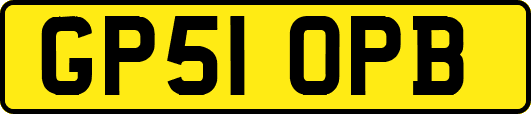 GP51 OPB